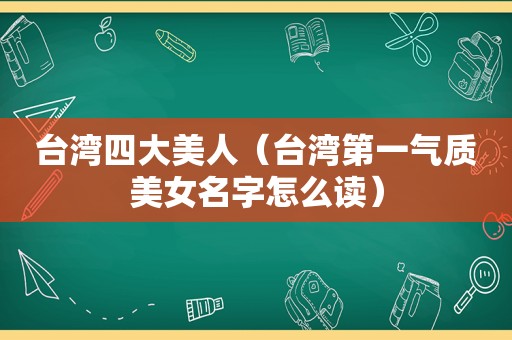 台湾四大美人（台湾第一气质美女名字怎么读）